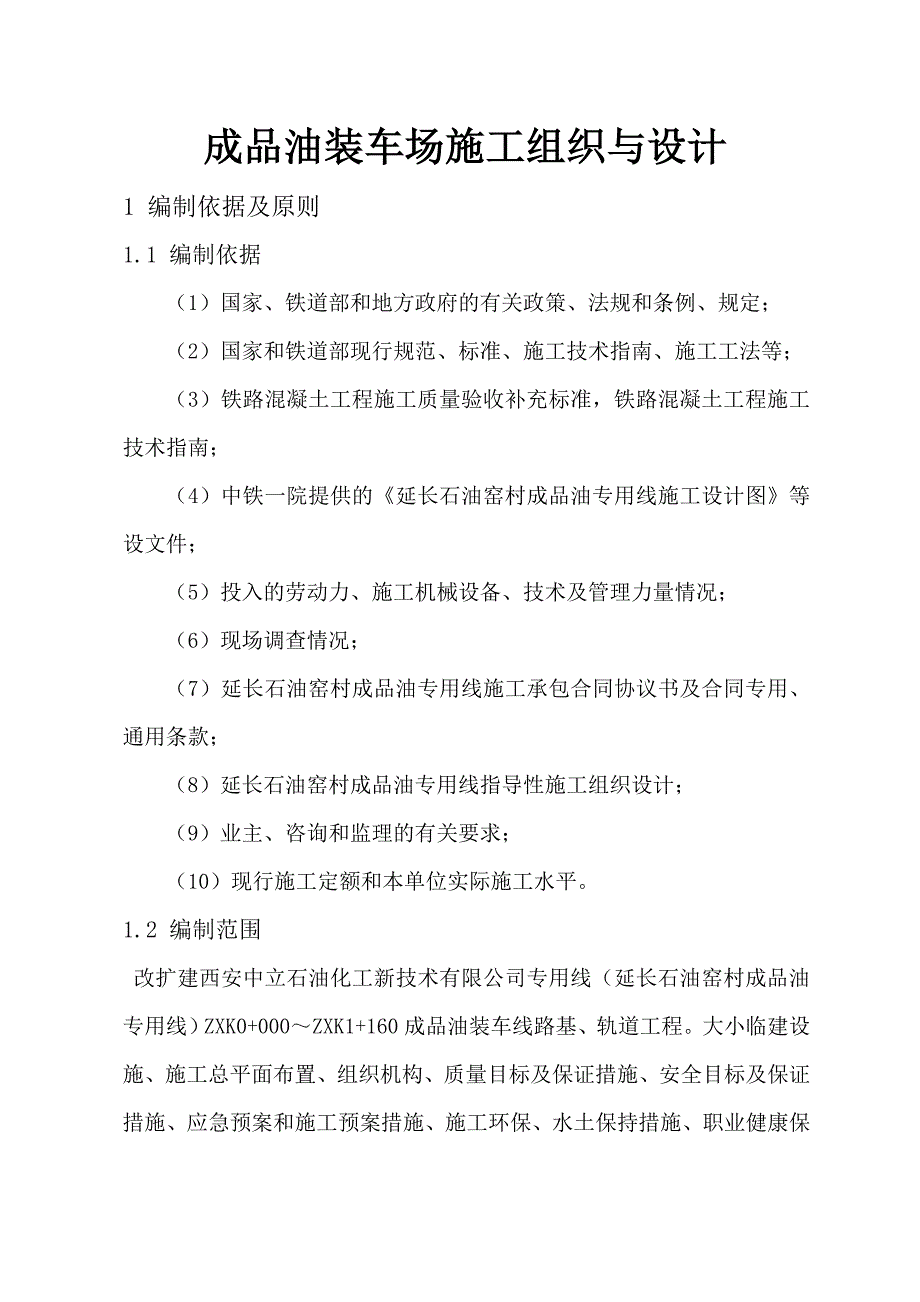 成品油装车场施工组织与设计

1 编制依据及原则

1.1 编制依据

（1）国家、铁道部和地方政府的有关政策、法规和条例、规定；

（2）国家和铁道部现行规范、标准、施工技术指南、施工工法等；

（3）铁路混凝土工程施工质量验收补充标准，铁路混凝土工程施工技术指南；

（4）中铁一院提供的《延长石油窑村成品油专用线施工设计图》等设文件；

（5）投入的劳动力、施工机械设备、技术及管理力量情况；

（6）现场调查情况；

（7）延长石油窑村成品油专用线施工承包合同协议书及合同专用、通用条款；

（8）延长石油窑村成品油专用线指导性施工组织设计；

（9）业主、咨询和监理的有关要求；

（10）现行施工定额和本单位实际施工水平。

1.2 编制范围

改扩建西安中立石油化工新技术有限公司专用线（延长石油窑村成品油专用线）ZXK0+000～ZXK1+160 成品油装车线路基、轨道工程。大小临建设施、施工总平面布置、组织机构、质量目标及保证措施、安全目标及保证措施、应急预案和施工预案措施、施工环保、水土保持措施、职业健康保